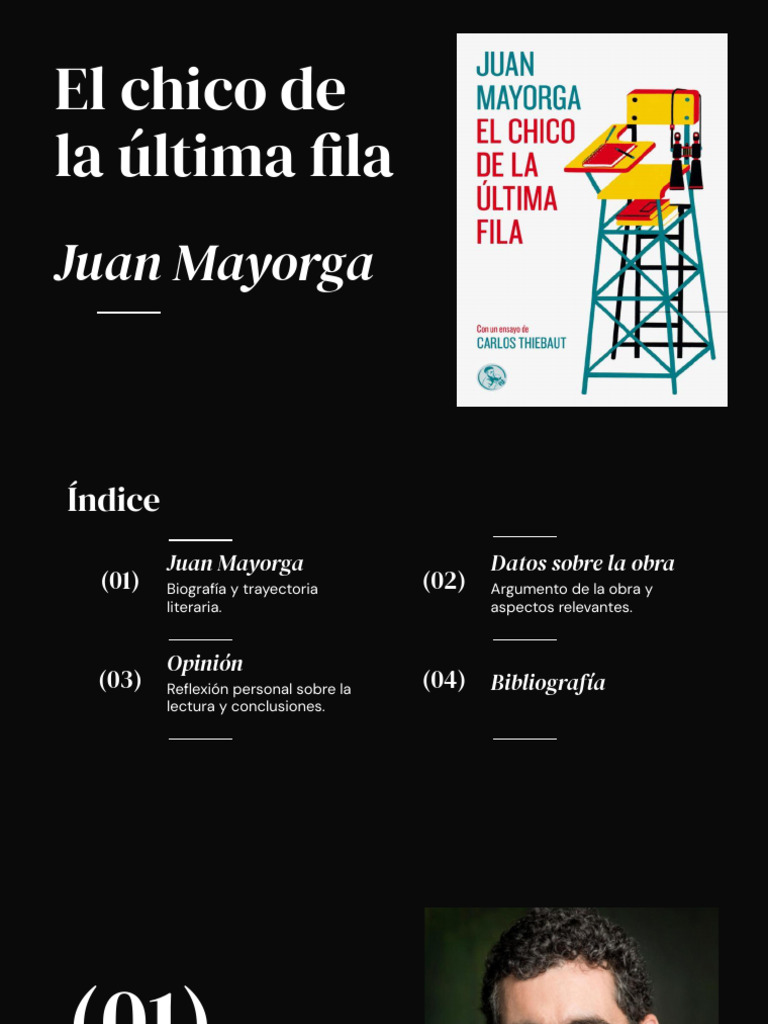 El chico de la última fila

Juan Mayorga

JUAN MAYORGA
EL CHICO DE LA ÚLTIMA FILA

Con un ensayo de
CARLOS THIEBAUT

Índice

(01)
Juan Mayorga
Biografía y trayectoria literaria.

(02)
Datos sobre la obra
Argumento de la obra y aspectos relevantes.

(03)
Opinión
Reflexión personal sobre la lectura y conclusiones.

(04)
Bibliografía

(01)